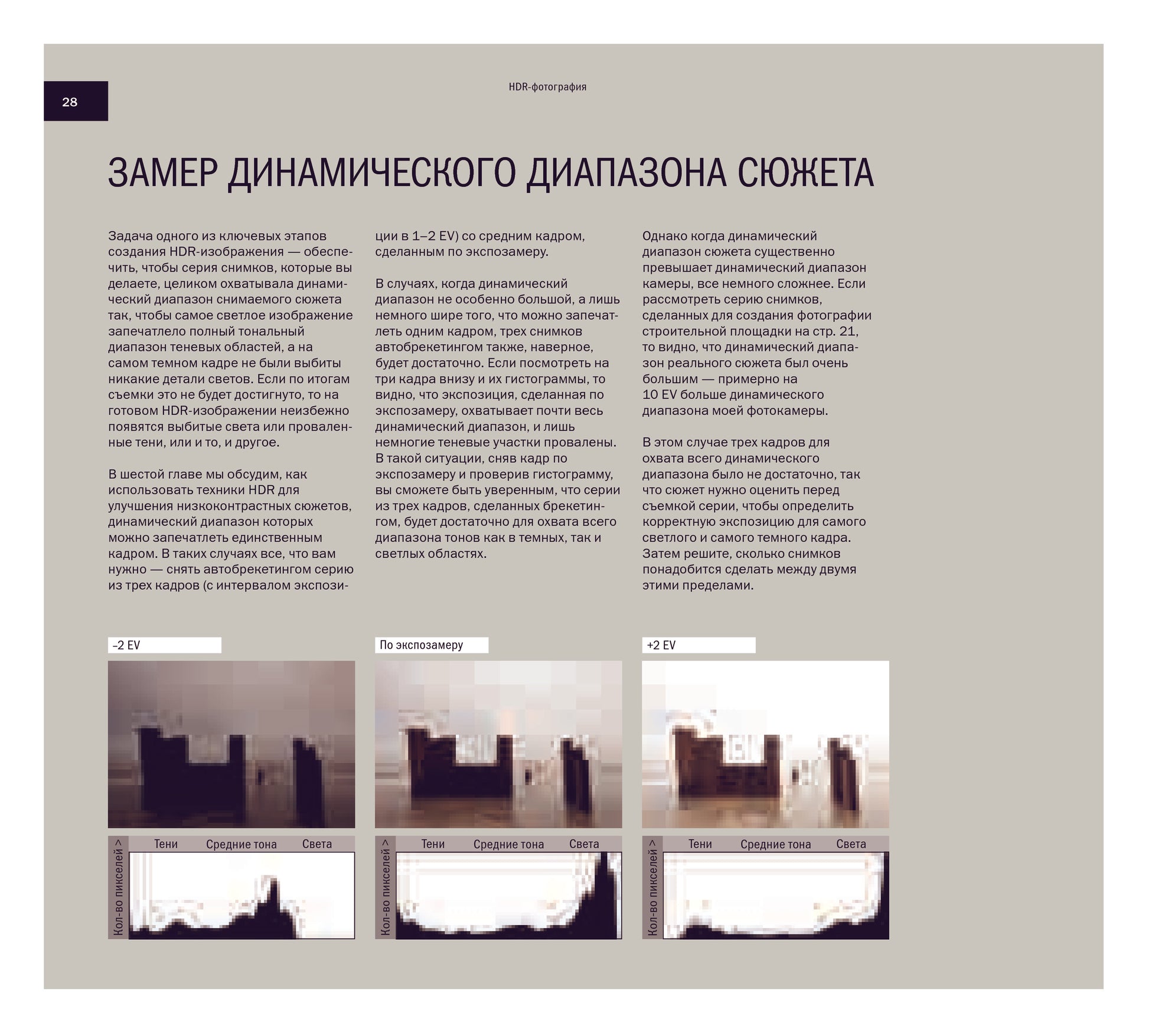 28

HDR-фотография

ЗАМЕР ДИНАМИЧЕСКОГО ДИАПАЗОНА СЮЖЕТА

Задача одного из ключевых этапов создания HDR-изображения — обеспечить, чтобы серия снимков, которые вы делаете, целиком охватывала динамический диапазон снимаемого сюжета так, чтобы самое светлое изображение запечатлело полный тональный диапазон теневых областей, а на самом темном кадре не были выбиты никакие детали светов. Если по итогам съемки это не будет достигнуто, то на готовом HDR-изображении неизбежно появятся выбитые света или проваленные тени, или и то, и другое.

В шестой главе мы обсудим, как использовать техники HDR для улучшения низкоконтрастных сюжетов, динамический диапазон которых можно запечатлеть единственным кадром. В таких случаях все, что вам нужно — снять автобрекетингом серию из трех кадров (с интервалом экспозиции в 1–2 EV) со средним кадром, сделанным по экспозамеру.

В случаях, когда динамический диапазон не особенно большой, а лишь немного шире того, что можно запечатлеть одним кадром, трех снимков автобрекетингом также, наверное, будет достаточно. Если посмотреть на три кадра внизу и их гистограммы, то видно, что экспозиция, сделанная по экспозамеру, охватывает почти весь динамический диапазон, и лишь немногие теневые участки провалены. В такой ситуации, сняв кадр по экспозамеру и проверив гистограмму, вы сможете быть уверенным, что серии из трех кадров, сделанных брекетингом, будет достаточно для охвата всего диапазона тонов как в темных, так и светлых областях.

Однако когда динамический диапазон сюжета существенно превышает динамический диапазон камеры, все немного сложнее. Если рассмотреть серию снимков, сделанных для создания фотографии строительной площадки на стр. 21, то видно, что динамический диапазон реального сюжета был очень большим — примерно на 10 EV больше динамического диапазона моей фотокамеры.

В этом случае трех кадров для охвата всего динамического диапазона было не достаточно, так что сюжет нужно оценить перед съемкой серии, чтобы определить корректную экспозицию для самого светлого и самого темного кадра. Затем решите, сколько снимков понадобится сделать между двумя этими пределами.

–2 EV

Кол-во пикселей >
Тени Средние тона Света

По экспозамеру

Кол-во пикселей >
Тени Средние тона Света

+2 EV

Кол-во пикселей >
Тени Средние тона Света